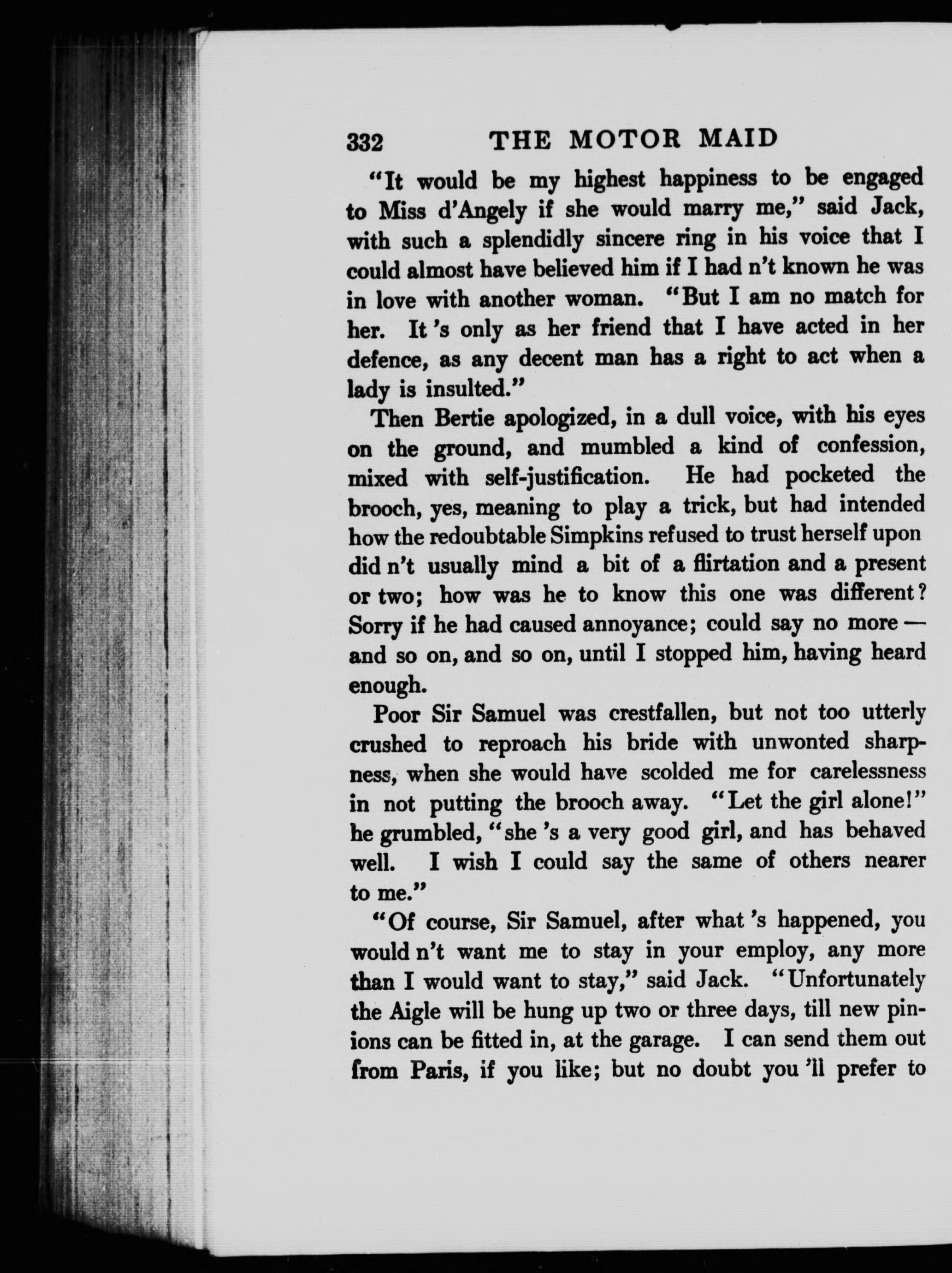 332 THE MOTOR MAID

"It would be my highest happiness to be engaged to Miss d'Angely if she would marry me," said Jack, with such a splendidly sincere ring in his voice that I could almost have believed him if I had n't known he was in love with another woman. "But I am no match for her. It 's only as her friend that I have acted in her defence, as any decent man has a right to act when a lady is insulted."

Then Bertie apologized, in a dull voice, with his eyes on the ground, and mumbled a kind of confession, mixed with self-justification. He had pocketed the brooch, yes, meaning to play a trick, but had intended how the redoubtable Simpkins refused to trust herself upon did n't usually mind a bit of a flirtation and a present or two; how was he to know this one was different? Sorry if he had caused annoyance; could say no more — and so on, and so on, until I stopped him, having heard enough.

Poor Sir Samuel was crestfallen, but not too utterly crushed to reproach his bride with unwonted sharpness, when she would have scolded me for carelessness in not putting the brooch away. "Let the girl alone!" he grumbled, "she 's a very good girl, and has behaved well. I wish I could say the same of others nearer to me."

"Of course, Sir Samuel, after what 's happened, you would n't want me to stay in your employ, any more than I would want to stay," said Jack. "Unfortunately the Aigle will be hung up two or three days, till new pinions can be fitted in, at the garage. I can send them out from Paris, if you like; but no doubt you 'll prefer to